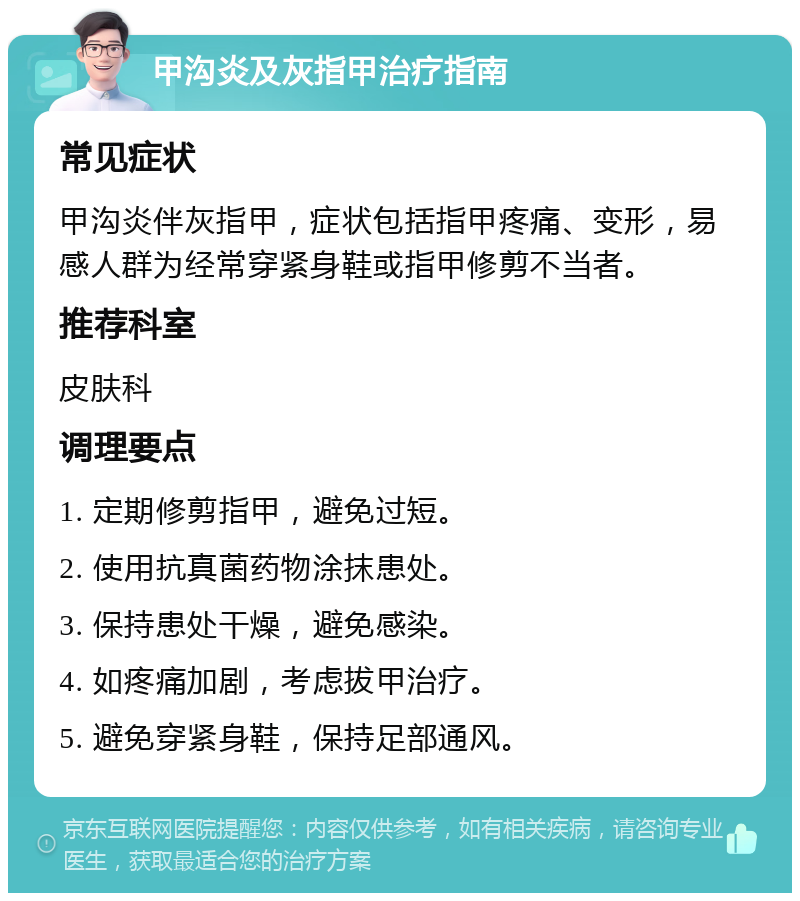 甲沟炎及灰指甲治疗指南

常见症状

甲沟炎伴灰指甲，症状包括指甲疼痛、变形，易感人群为经常穿紧身鞋或指甲修剪不当者。

推荐科室

皮肤科

调理要点

1. 定期修剪指甲，避免过短。

2. 使用抗真菌药物涂抹患处。

3. 保持患处干燥，避免感染。

4. 如疼痛加剧，考虑拔甲治疗。

5. 避免穿紧身鞋，保持足部通风。

京东互联网医院提醒您：内容仅供参考，如有相关疾病，请咨询专业医生，获取最适合您的治疗方案